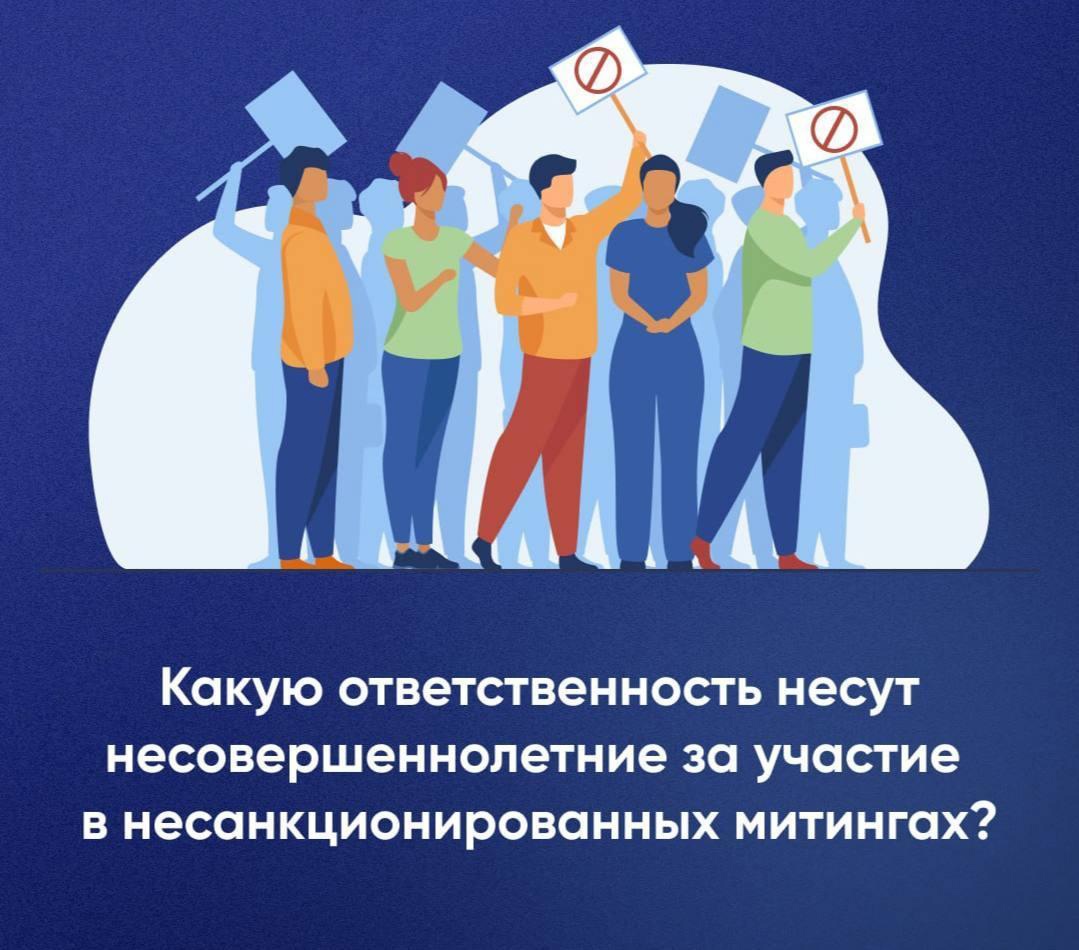 Какую ответственность несут несовершеннолетние за участие в несанкционированных митингах?